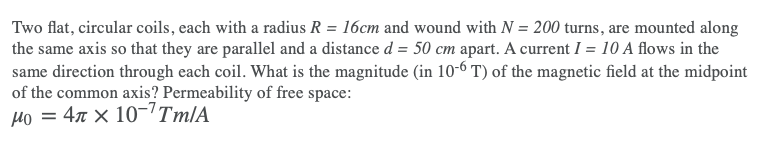 Two flat, circular coils, each with a radius $R = 16cm$ and wound with $N = 200$ turns, are mounted along the same axis so that they are parallel and a distance $d = 50\ cm$ apart. A current $I = 10\ A$ flows in the same direction through each coil. What is the magnitude (in $10^{-6}$ T) of the magnetic field at the midpoint of the common axis? Permeability of free space:

$\mu_0 = 4\pi \times 10^{-7} Tm/A$